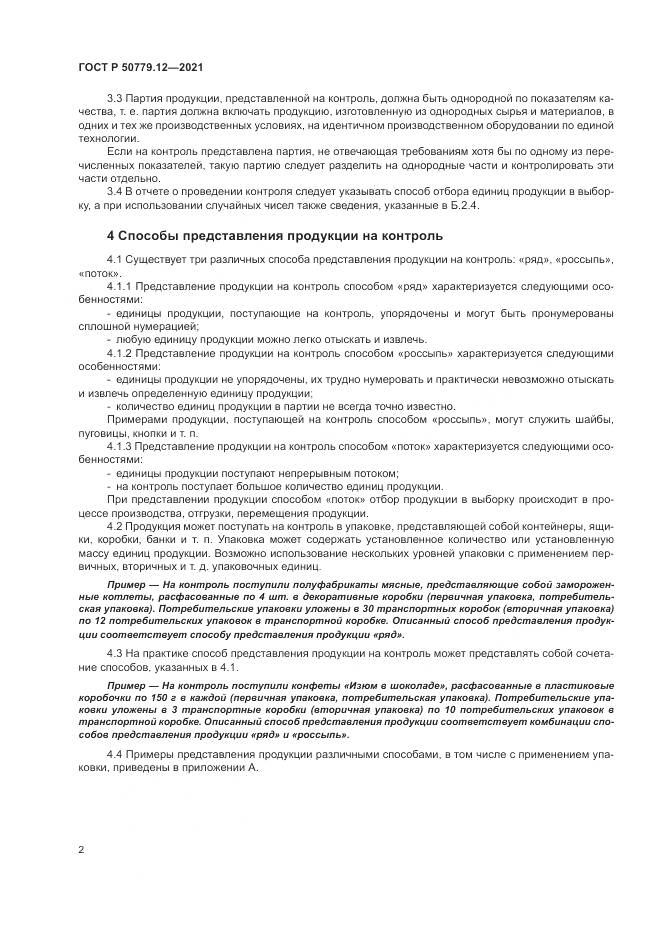 ГОСТ Р 50779.12—2021

3.3 Партия продукции, представленной на контроль, должна быть однородной по показателям качества, т. е. партия должна включать продукцию, изготовленную из однородных сырья и материалов, в одних и тех же производственных условиях, на идентичном производственном оборудовании по единой технологии.

Если на контроль представлена партия, не отвечающая требованиям хотя бы по одному из перечисленных показателей, такую партию следует разделить на однородные части и контролировать эти части отдельно.

3.4 В отчете о проведении контроля следует указывать способ отбора единиц продукции в выборку, а при использовании случайных чисел также сведения, указанные в Б.2.4.

4 Способы представления продукции на контроль

4.1 Существует три различных способа представления продукции на контроль: «ряд», «россыпь», «поток».

4.1.1 Представление продукции на контроль способом «ряд» характеризуется следующими особенностями:

- единицы продукции, поступающие на контроль, упорядочены и могут быть пронумерованы сплошной нумерацией;

- любую единицу продукции можно легко отыскать и извлечь.

4.1.2 Представление продукции на контроль способом «россыпь» характеризуется следующими особенностями:

- единицы продукции не упорядочены, их трудно нумеровать и практически невозможно отыскать и извлечь определенную единицу продукции;

- количество единиц продукции в партии не всегда точно известно.

Примерами продукции, поступающей на контроль способом «россыпь», могут служить шайбы, пуговицы, кнопки и т. п.

4.1.3 Представление продукции на контроль способом «поток» характеризуется следующими особенностями:

- единицы продукции поступают непрерывным потоком;

- на контроль поступает большое количество единиц продукции.

При представлении продукции способом «поток» отбор продукции в выборку происходит в процессе производства, отгрузки, перемещения продукции.

4.2 Продукция может поступать на контроль в упаковке, представляющей собой контейнеры, ящики, коробки, банки и т. п. Упаковка может содержать установленное количество или установленную массу единиц продукции. Возможно использование нескольких уровней упаковки с применением первичных, вторичных и т. д. упаковочных единиц.

Пример — На контроль поступили полуфабрикаты мясные, представляющие собой замороженные котлеты, расфасованные по 4 шт. в декоративные коробки (первичная упаковка, потребительская упаковка). Потребительские упаковки уложены в 30 транспортных коробок (вторичная упаковка) по 12 потребительских упаковок в транспортной коробке. Описанный способ представления продукции соответствует способу представления продукции «ряд».

4.3 На практике способ представления продукции на контроль может представлять собой сочетание способов, указанных в 4.1.

Пример — На контроль поступили конфеты «Изюм в шоколаде», расфасованные в пластиковые коробочки по 150 г в каждой (первичная упаковка, потребительская упаковка). Потребительские упаковки уложены в 3 транспортные коробки (вторичная упаковка) по 10 потребительских упаковок в транспортной коробке. Описанный способ представления продукции соответствует комбинации способов представления продукции «ряд» и «россыпь».

4.4 Примеры представления продукции различными способами, в том числе с применением упаковки, приведены в приложении А.

2